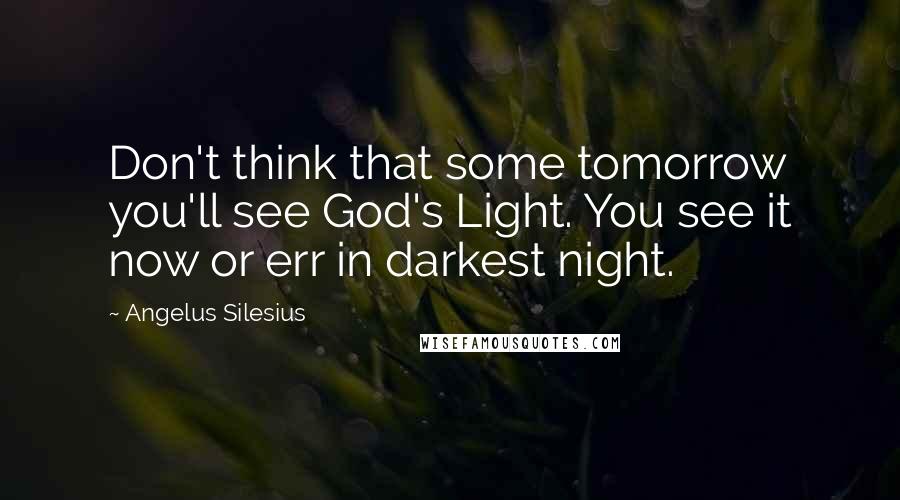 Don't think that some tomorrow you'll see God's Light. You see it now or err in darkest night.

~ Angelus Silesius

WISEFAMOUSQUOTES.COM